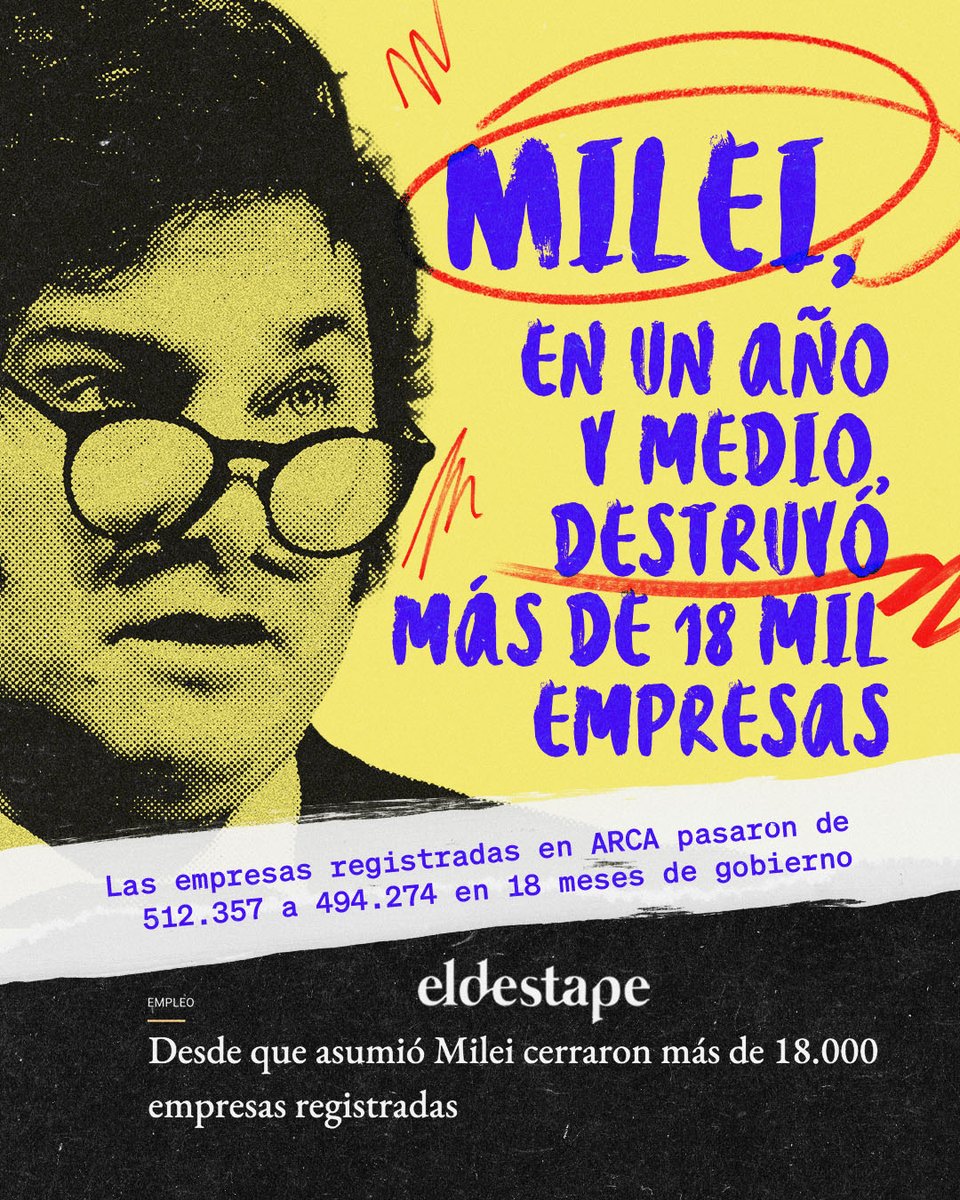 MILEI,
EN UN AÑO Y MEDIO, DESTRUYÓ MÁS DE 18 MIL EMPRESAS

Las empresas registradas en ARCA pasaron de 512.357 a 494.274 en 18 meses de gobierno

eldestape

EMPLEO

Desde que asumió Milei cerraron más de 18.000 empresas registradas